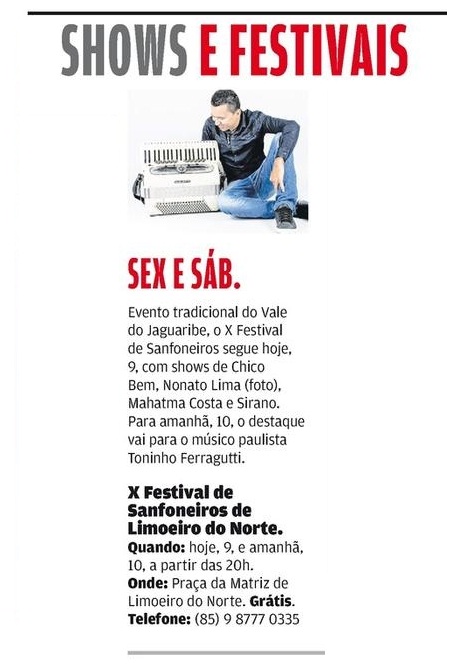 SHOWS E FESTIVAIS

SEX E SÁB.

Evento tradicional do Vale do Jaguaribe, o X Festival de Sanfoneiros segue hoje, 9, com shows de Chico Bem, Nonato Lima (foto), Mahatma Costa e Sirano. Para amanhã, 10, o destaque vai para o músico paulista Toninho Ferragutti.

X Festival de Sanfoneiros de Limoeiro do Norte.
Quando: hoje, 9, e amanhã, 10, a partir das 20h.
Onde: Praça da Matriz de Limoeiro do Norte. Grátis.
Telefone: (85) 9 8777 0335